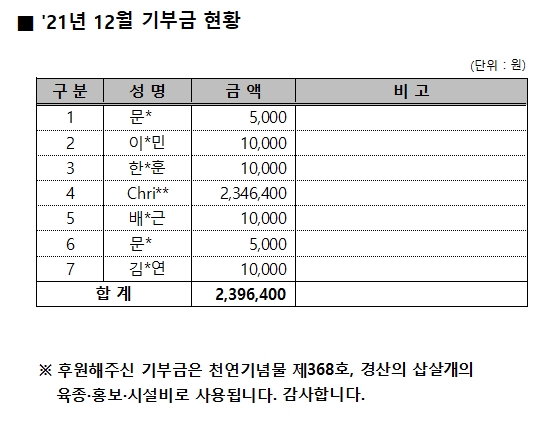 ■ '21년 12월 기부금 현황

(단위 : 원)

| 구 분 | 성 명 | 금 액 | 비 고 |
|---|---|---|---|
| 1 | 문* | 5,000 | |
| 2 | 이*민 | 10,000 | |
| 3 | 한*훈 | 10,000 | |
| 4 | Chri** | 2,346,400 | |
| 5 | 배*근 | 10,000 | |
| 6 | 문* | 5,000 | |
| 7 | 김*연 | 10,000 | |
| 합 계 | | 2,396,400 | |

※ 후원해주신 기부금은 천연기념물 제368호, 경산의 삽살개의 육종·홍보·시설비로 사용됩니다. 감사합니다.